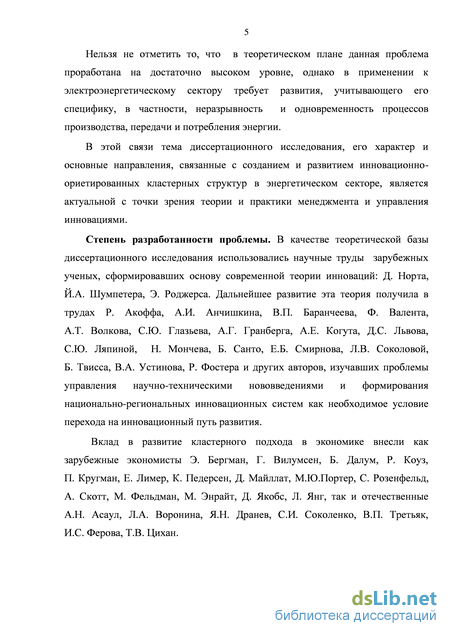 5

Нельзя не отметить то, что в теоретическом плане данная проблема проработана на достаточно высоком уровне, однако в применении к электроэнергетическому сектору требует развития, учитывающего его специфику, в частности, неразрывность и одновременность процессов производства, передачи и потребления энергии.

В этой связи тема диссертационного исследования, его характер и основные направления, связанные с созданием и развитием инновационно-ориетированных кластерных структур в энергетическом секторе, является актуальной с точки зрения теории и практики менеджмента и управления инновациями.

Степень разработанности проблемы. В качестве теоретической базы диссертационного исследования использовались научные труды зарубежных ученых, сформировавших основу современной теории инноваций: Д. Норта, Й.А. Шумпетера, Э. Роджерса. Дальнейшее развитие эта теория получила в трудах Р. Акоффа, А.И. Анчишкина, В.П. Баранчеева, Ф. Валента, А.Т. Волкова, С.Ю. Глазьева, А.Г. Гранберга, А.Е. Когута, Д.С. Львова, С.Ю. Ляпиной, Н. Мончева, Б. Санто, Е.Б. Смирнова, Л.В. Соколовой, Б. Твисса, В.А. Устинова, Р. Фостера и других авторов, изучавших проблемы управления научно-техническими нововведениями и формирования национально-региональных инновационных систем как необходимое условие перехода на инновационный путь развития.

Вклад в развитие кластерного подхода в экономике внесли как зарубежные экономисты Э. Бергман, Г. Вилумсен, Б. Далум, Р. Коуз, П. Кругман, Е. Лимер, К. Педерсен, Д. Майллат, М.Ю.Портер, С. Розенфельд, А. Скотт, М. Фельдман, М. Энрайт, Д. Якобс, Л. Янг, так и отечественные А.Н. Асаул, Л.А. Воронина, Я.Н. Дранев, С.И. Соколенко, В.П. Третьяк, И.С. Ферова, Т.В. Цихан.

dsLib.net
библиотека диссертаций